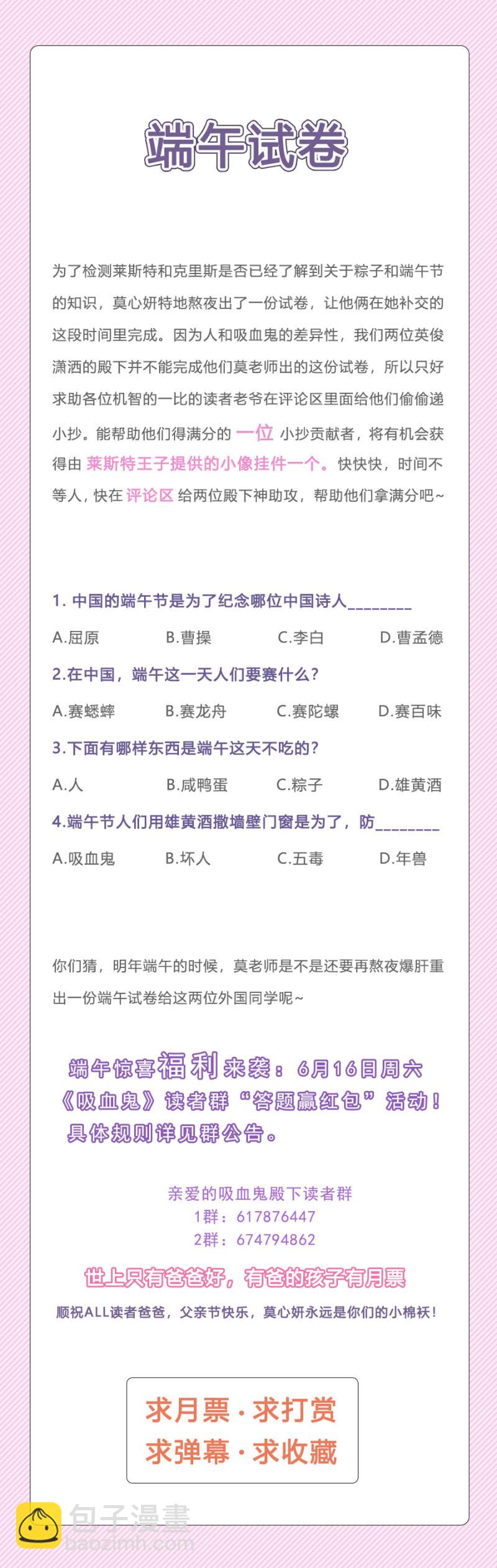 端午试卷

为了检测莱斯特和克里斯是否已经了解到关于粽子和端午节的知识，莫心妍特地熬夜出了一份试卷，让他俩在她补交的这段时间里完成。因为人和吸血鬼的差异性，我们两位英俊潇洒的殿下并不能完成他们莫老师出的这份试卷，所以只好求助各位机智的一比的读者老爷在评论区里面给他们偷偷递小抄。能帮助他们得满分的 一位 小抄贡献者，将有机会获得由 莱斯特王子提供的小像挂件一个。快快快，时间不等人，快在 评论区 给两位殿下神助攻，帮助他们拿满分吧~

1. 中国的端午节是为了纪念哪位中国诗人________

A.屈原 B.曹操 C.李白 D.曹孟德

2.在中国，端午这一天人们要赛什么？

A.赛蟋蟀 B.赛龙舟 C.赛陀螺 D.赛百味

3.下面有哪样东西是端午这天不吃的？

A.人 B.咸鸭蛋 C.粽子 D.雄黄酒

4.端午节人们用雄黄酒撒墙壁门窗是为了，防________

A.吸血鬼 B.坏人 C.五毒 D.年兽

你们猜，明年端午的时候，莫老师是不是还要再熬夜爆肝重出一份端午试卷给这两位外国同学呢~

端午惊喜福利来袭：6月16日周六《吸血鬼》读者群“答题赢红包”活动！具体规则详见群公告。

亲爱的吸血鬼殿下读者群
1群：617876447
2群：674794862

世上只有爸爸好，有爸的孩子有月票

顺祝ALL读者爸爸，父亲节快乐，莫心妍永远是你们的小棉袄！

求月票 · 求打赏
求弹幕 · 求收藏

包子漫畫
baozimh.com